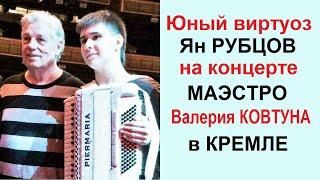 PIERMARIA

Юный виртуоз
Ян РУБЦОВ
на концерте
МАЭСТРО
Валерия КОВТУНА
в КРЕМЛЕ